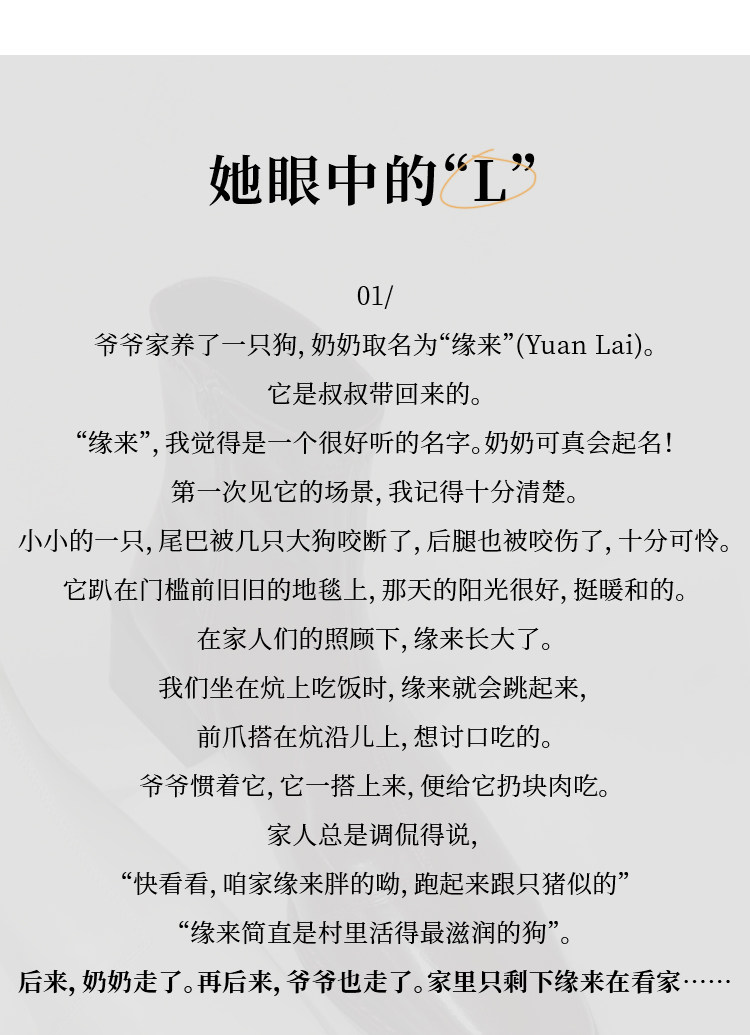 她眼中的“L”

01/

爷爷家养了一只狗, 奶奶取名为“缘来”(Yuan Lai)。

它是叔叔带回来的。

“缘来”, 我觉得是一个很好听的名字。奶奶可真会起名!

第一次见它的场景, 我记得十分清楚。

小小的一只, 尾巴被几只大狗咬断了, 后腿也被咬伤了, 十分可怜。

它趴在门槛前旧旧的地毯上, 那天的阳光很好, 挺暖和的。

在家人们的照顾下, 缘来长大了。

我们坐在炕上吃饭时, 缘来就会跳起来,

前爪搭在炕沿儿上, 想讨口吃的。

爷爷惯着它, 它一搭上来, 便给它扔块肉吃。

家人总是调侃得说,

“快看看, 咱家缘来胖的呦, 跑起来跟只猪似的”

“缘来简直是村里活得最滋润的狗”。

后来, 奶奶走了。再后来, 爷爷也走了。家里只剩下缘来在看家……